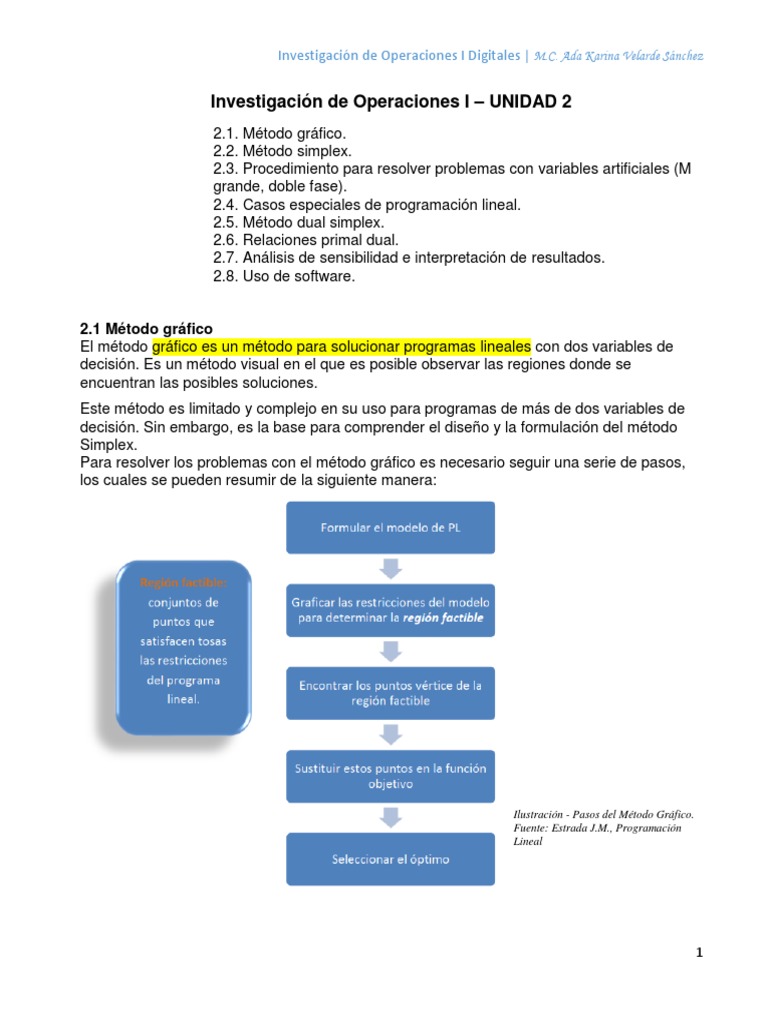 Investigación de Operaciones I Digitales | M.C. Ada Karina Velarde Sánchez

Investigación de Operaciones I – UNIDAD 2

2.1. Método gráfico.
2.2. Método simplex.
2.3. Procedimiento para resolver problemas con variables artificiales (M grande, doble fase).
2.4. Casos especiales de programación lineal.
2.5. Método dual simplex.
2.6. Relaciones primal dual.
2.7. Análisis de sensibilidad e interpretación de resultados.
2.8. Uso de software.

2.1 Método gráfico
El método gráfico es un método para solucionar programas lineales con dos variables de decisión. Es un método visual en el que es posible observar las regiones donde se encuentran las posibles soluciones.

Este método es limitado y complejo en su uso para programas de más de dos variables de decisión. Sin embargo, es la base para comprender el diseño y la formulación del método Simplex.
Para resolver los problemas con el método gráfico es necesario seguir una serie de pasos, los cuales se pueden resumir de la siguiente manera:

Región factible: conjuntos de puntos que satisfacen tosas las restricciones del programa lineal.

Formular el modelo de PL

Graficar las restricciones del modelo para determinar la región factible

Encontrar los puntos vértice de la región factible

Sustituir estos puntos en la función objetivo

Seleccionar el óptimo

Ilustración - Pasos del Método Gráfico. Fuente: Estrada J.M., Programación Lineal

1